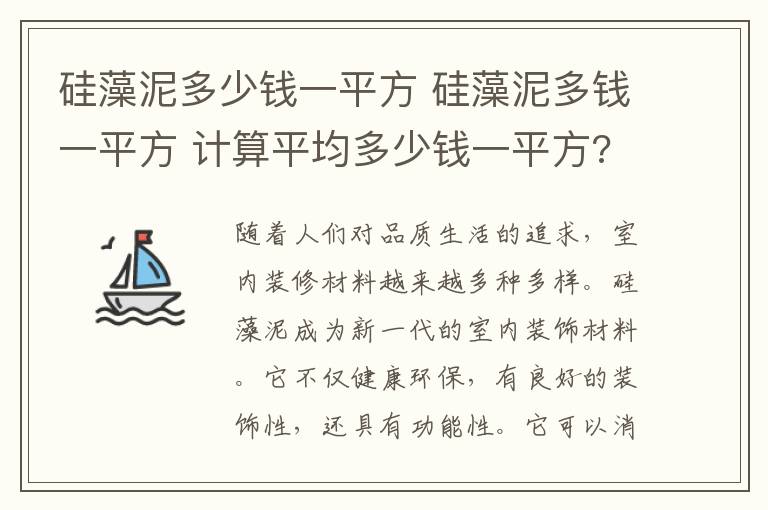 硅藻泥多少钱一平方 硅藻泥多钱一平方 计算平均多少钱一平方?

随着人们对品质生活的追求，室内装修材料越来越多种多样。硅藻泥成为新一代的室内装饰材料。它不仅健康环保，有良好的装饰性，还具有功能性。它可以消